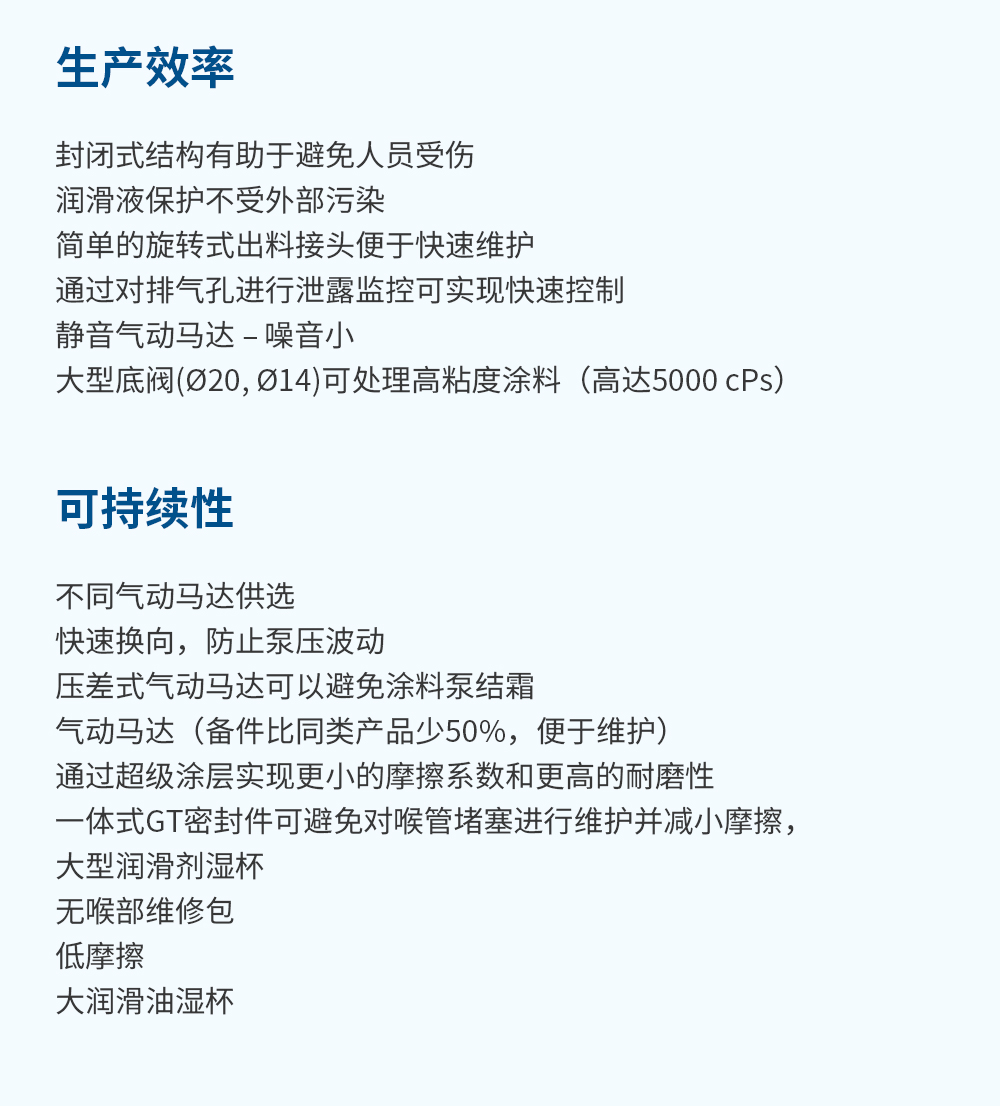 生产效率

封闭式结构有助于避免人员受伤
润滑液保护不受外部污染
简单的旋转式出料接头便于快速维护
通过对排气孔进行泄露监控可实现快速控制
静音气动马达 – 噪音小
大型底阀(Ø20, Ø14)可处理高粘度涂料（高达5000 cPs）

可持续性

不同气动马达供选
快速换向，防止泵压波动
压差式气动马达可以避免涂料泵结霜
气动马达（备件比同类产品少50%，便于维护）
通过超级涂层实现更小的摩擦系数和更高的耐磨性
一体式GT密封件可避免对喉管堵塞进行维护并减小摩擦，
大型润滑剂湿杯
无喉部维修包
低摩擦
大润滑油湿杯